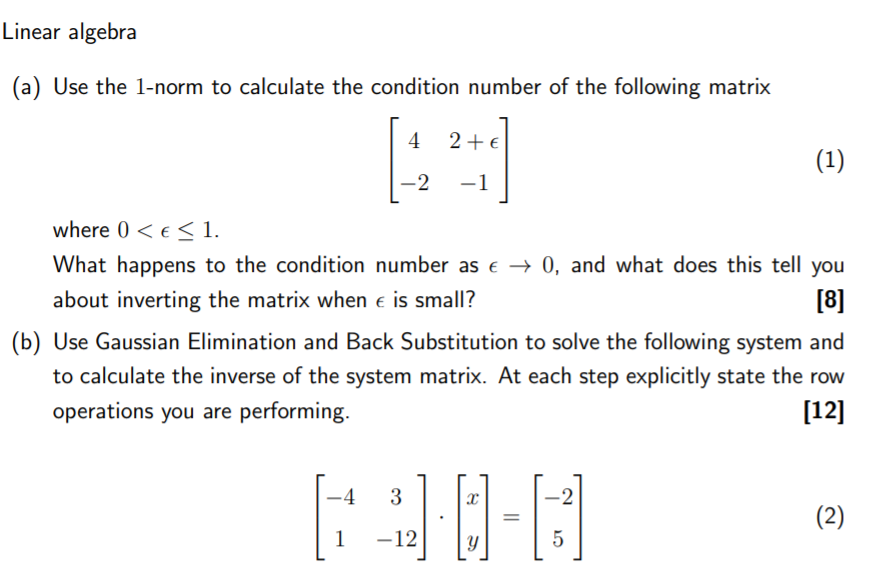 Linear algebra

(a) Use the 1-norm to calculate the condition number of the following matrix

$$\begin{bmatrix} 4 & 2+\epsilon \\ -2 & -1 \end{bmatrix} \quad (1)$$

where $0 < \epsilon \leq 1$.

What happens to the condition number as $\epsilon \to 0$, and what does this tell you about inverting the matrix when $\epsilon$ is small? **[8]**

(b) Use Gaussian Elimination and Back Substitution to solve the following system and to calculate the inverse of the system matrix. At each step explicitly state the row operations you are performing. **[12]**

$$\begin{bmatrix} -4 & 3 \\ 1 & -12 \end{bmatrix} \cdot \begin{bmatrix} x \\ y \end{bmatrix} = \begin{bmatrix} -2 \\ 5 \end{bmatrix} \quad (2)$$